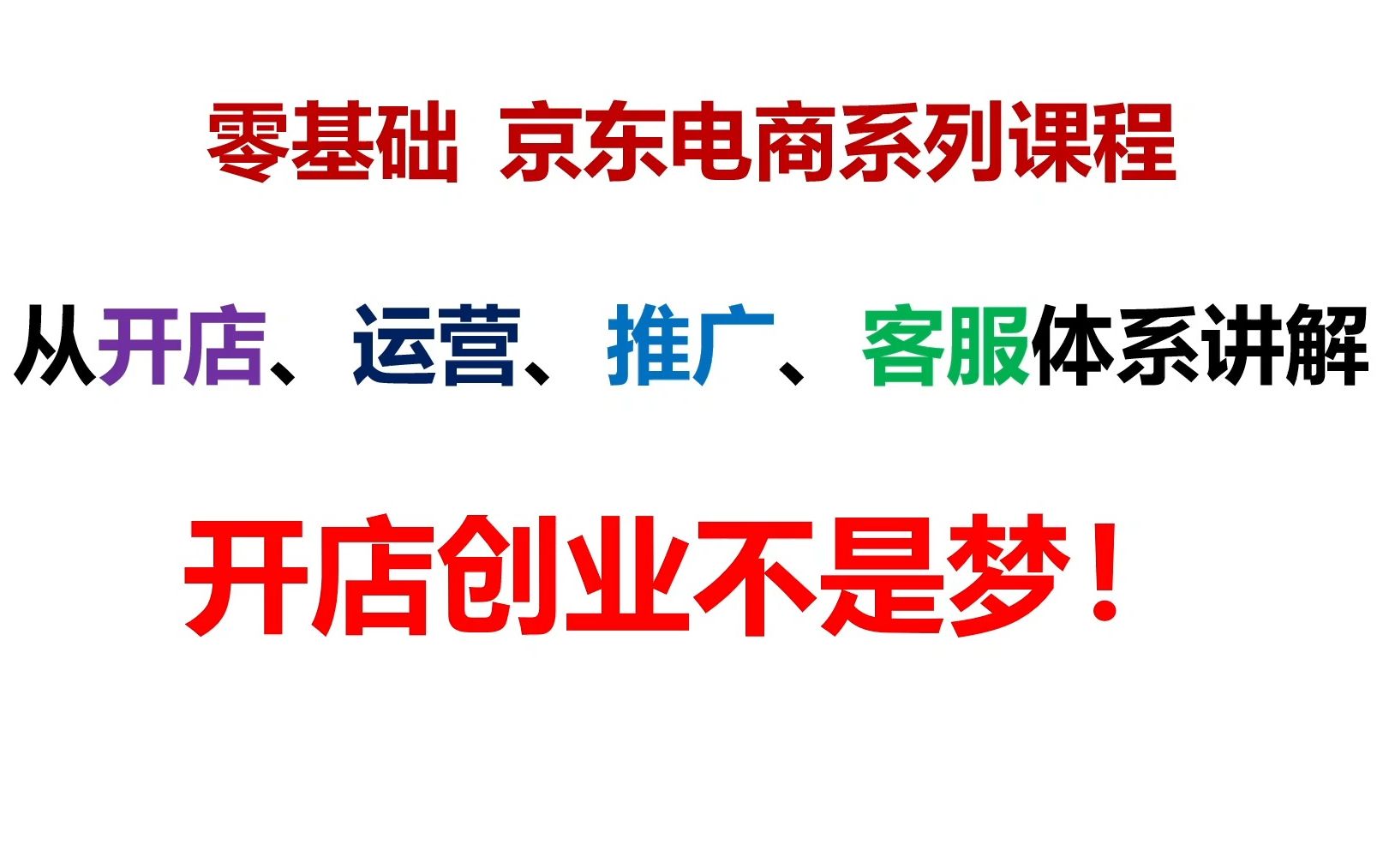 零基础 京东电商系列课程

从开店、运营、推广、客服体系讲解

开店创业不是梦！